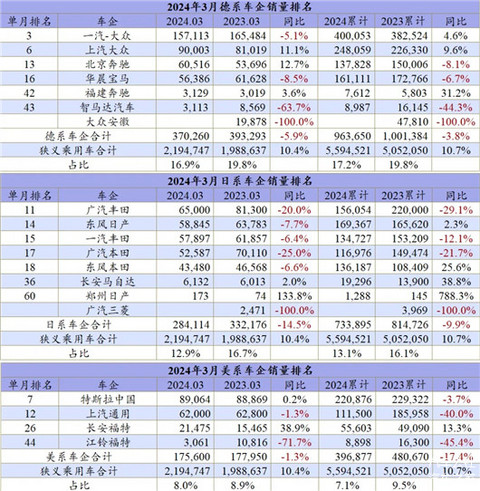 2024年3月德系车企销量排名

| 单月排名 | 车企 | 2024.03 | 2023.03 | 同比 | 2024累计 | 2023累计 | 同比 |
|---|---|---|---|---|---|---|---|
| 3 | 一汽-大众 | 157,113 | 165,484 | -5.1% | 400,053 | 382,524 | 4.6% |
| 6 | 上汽大众 | 90,003 | 81,019 | 11.1% | 248,059 | 226,330 | 9.6% |
| 13 | 北京奔驰 | 60,516 | 53,696 | 12.7% | 137,828 | 150,006 | -8.1% |
| 16 | 华晨宝马 | 56,386 | 61,628 | -8.5% | 161,111 | 172,766 | -6.7% |
| 42 | 福建奔驰 | 3,129 | 3,019 | 3.6% | 7,612 | 5,803 | 31.2% |
| 43 | 智马达汽车 | 3,113 | 8,569 | -63.7% | 8,987 | 16,145 | -44.3% |
| | 大众安徽 | | 19,878 | -100.0% | | 47,810 | -100.0% |
| 德系车企合计 | | 370,260 | 393,293 | -5.9% | 963,650 | 1,001,384 | -3.8% |
| 狭义乘用车合计 | | 2,194,747 | 1,988,637 | 10.4% | 5,594,521 | 5,052,050 | 10.7% |
| 占比 | | 16.9% | 19.8% | | 17.2% | 19.8% | |

2024年3月日系车企销量排名

| 单月排名 | 车企 | 2024.03 | 2023.03 | 同比 | 2024累计 | 2023累计 | 同比 |
|---|---|---|---|---|---|---|---|
| 11 | 广汽丰田 | 65,000 | 81,300 | -20.0% | 156,054 | 220,000 | -29.1% |
| 14 | 东风日产 | 58,845 | 63,783 | -7.7% | 169,367 | 165,620 | 2.3% |
| 15 | 一汽丰田 | 57,897 | 61,857 | -6.4% | 134,727 | 153,209 | -12.1% |
| 17 | 广汽本田 | 52,587 | 70,110 | -25.0% | 116,976 | 149,474 | -21.7% |
| 18 | 东风本田 | 43,480 | 46,568 | -6.6% | 136,187 | 108,409 | 25.6% |
| 36 | 长安马自达 | 6,132 | 6,013 | 2.0% | 19,296 | 13,900 | 38.8% |
| 60 | 郑州日产 | 173 | 74 | 133.8% | 1,288 | 145 | 788.3% |
| | 广汽三菱 | | 2,471 | -100.0% | | 3,969 | -100.0% |
| 日系车企合计 | | 284,114 | 332,176 | -14.5% | 733,895 | 814,726 | -9.9% |
| 狭义乘用车合计 | | 2,194,747 | 1,988,637 | 10.4% | 5,594,521 | 5,052,050 | 10.7% |
| 占比 | | 12.9% | 16.7% | | 13.1% | 16.1% | |

2024年3月美系车企销量排名

| 单月排名 | 车企 | 2024.03 | 2023.03 | 同比 | 2024累计 | 2023累计 | 同比 |
|---|---|---|---|---|---|---|---|
| 7 | 特斯拉中国 | 89,064 | 88,869 | 0.2% | 220,876 | 229,322 | -3.7% |
| 12 | 上汽通用 | 62,000 | 62,800 | -1.3% | 111,500 | 185,958 | -40.0% |
| 26 | 长安福特 | 21,475 | 15,465 | 38.9% | 55,603 | 49,090 | 13.3% |
| 44 | 江铃福特 | 3,061 | 10,816 | -71.7% | 8,898 | 16,300 | -45.4% |
| 美系车企合计 | | 175,600 | 177,950 | -1.3% | 396,877 | 480,670 | -17.4% |
| 狭义乘用车合计 | | 2,194,747 | 1,988,637 | 10.4% | 5,594,521 | 5,052,050 | 10.7% |
| 占比 | | 8.0% | 8.9% | | 7.1% | 9.5% | |